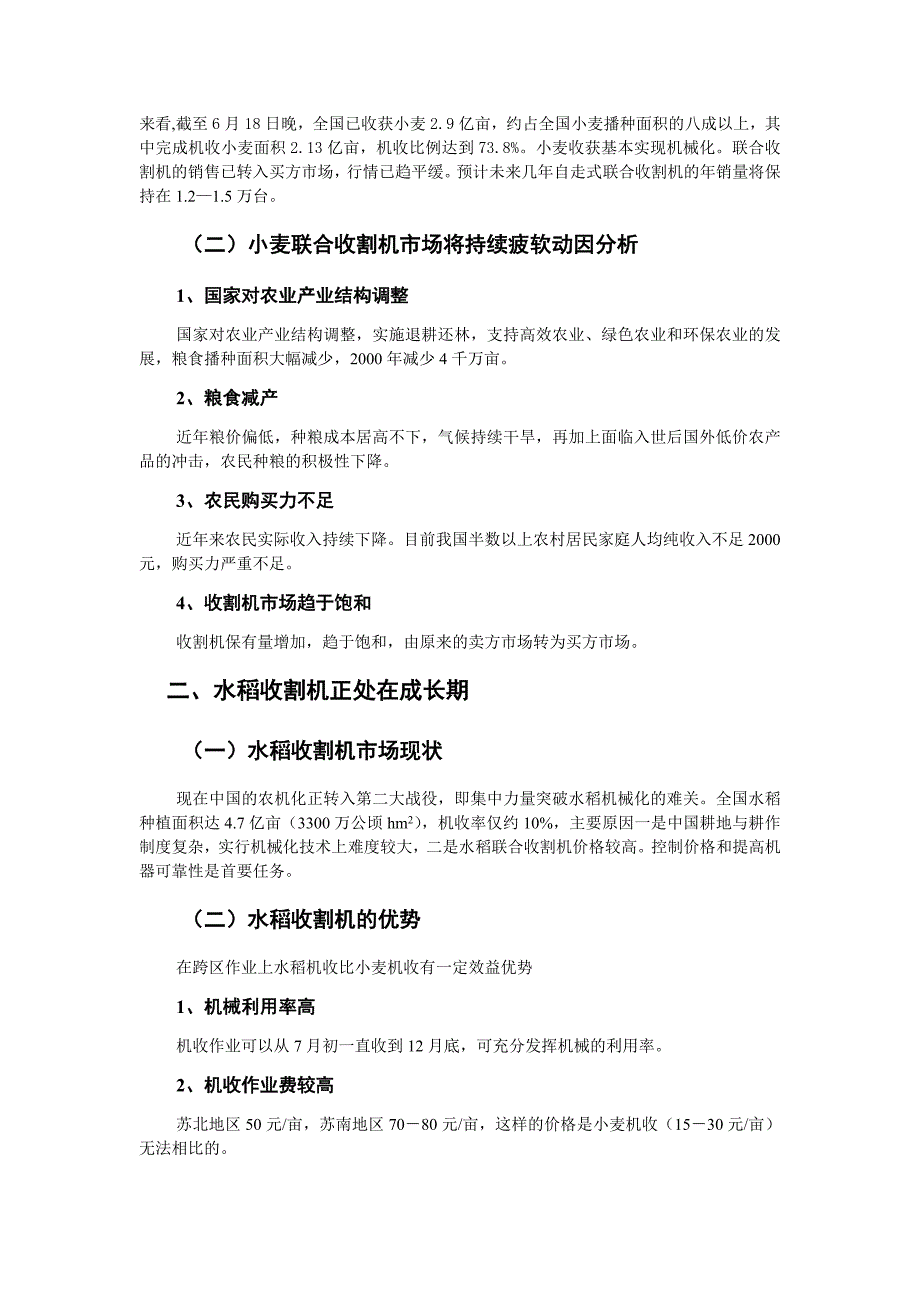 来看,截至 6 月 18 日晚，全国已收获小麦 2.9 亿亩，约占全国小麦播种面积的八成以上，其中完成机收小麦面积 2.13 亿亩，机收比例达到 73.8%。小麦收获基本实现机械化。联合收割机的销售已转入买方市场，行情已趋平缓。预计未来几年自走式联合收割机的年销量将保持在 1.2—1.5 万台。

（二）小麦联合收割机市场将持续疲软动因分析

1、国家对农业产业结构调整

国家对农业产业结构调整，实施退耕还林，支持高效农业、绿色农业和环保农业的发展，粮食播种面积大幅减少，2000 年减少 4 千万亩。

2、粮食减产

近年粮价偏低，种粮成本居高不下，气候持续干旱，再加上面临入世后国外低价农产品的冲击，农民种粮的积极性下降。

3、农民购买力不足

近年来农民实际收入持续下降。目前我国半数以上农村居民家庭人均纯收入不足 2000 元，购买力严重不足。

4、收割机市场趋于饱和

收割机保有量增加，趋于饱和，由原来的卖方市场转为买方市场。

二、水稻收割机正处在成长期

（一）水稻收割机市场现状

现在中国的农机化正转入第二大战役，即集中力量突破水稻机械化的难关。全国水稻种植面积达 4.7 亿亩（3300 万公顷 $hm^2$），机收率仅约 10%，主要原因一是中国耕地与耕作制度复杂，实行机械化技术上难度较大，二是水稻联合收割机价格较高。控制价格和提高机器可靠性是首要任务。

（二）水稻收割机的优势

在跨区作业上水稻机收比小麦机收有一定效益优势

1、机械利用率高

机收作业可以从 7 月初一直收到 12 月底，可充分发挥机械的利用率。

2、机收作业费较高

苏北地区 50 元/亩，苏南地区 70－80 元/亩，这样的价格是小麦机收（15－30 元/亩）无法相比的。